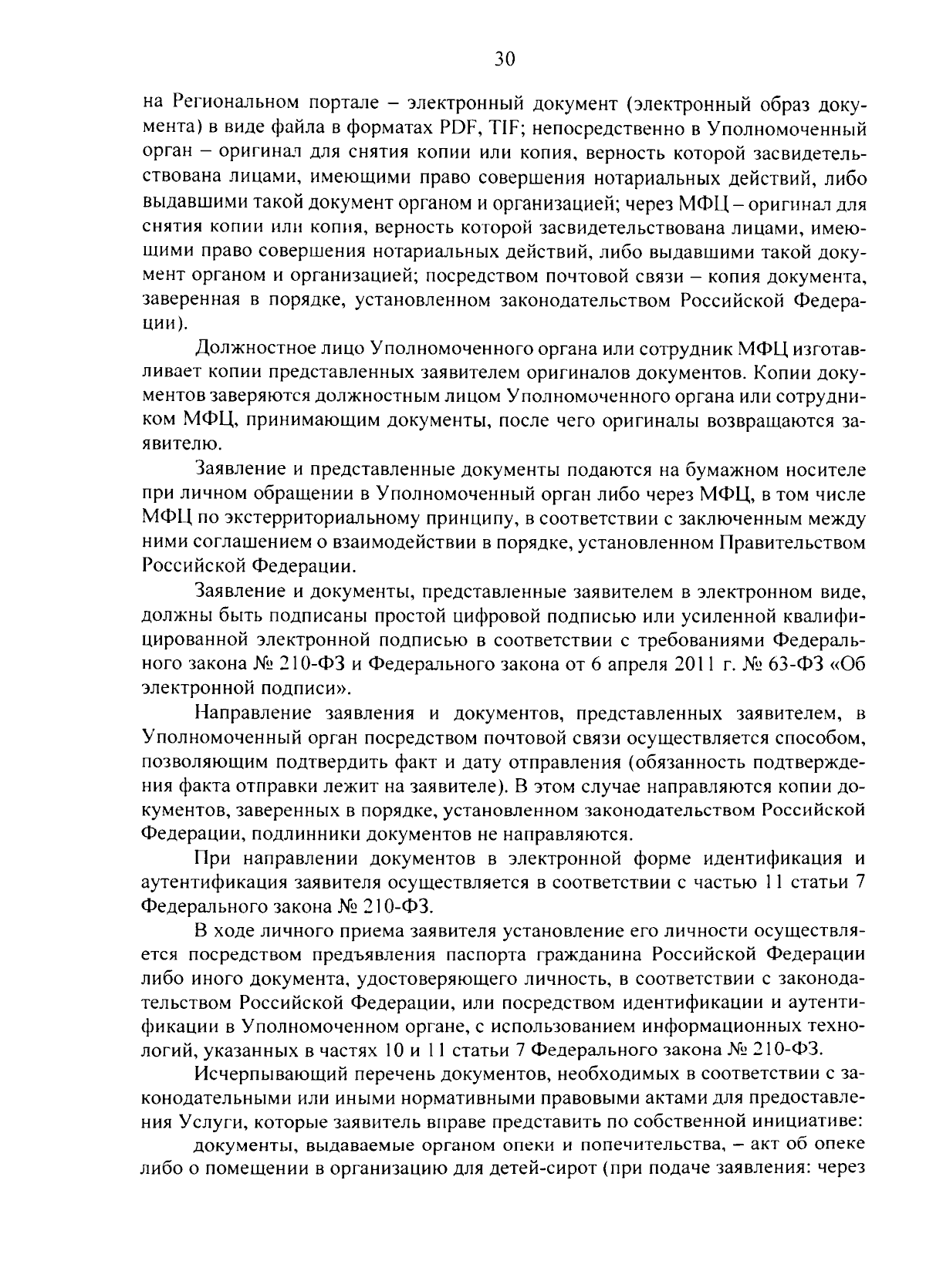 30

на Региональном портале – электронный документ (электронный образ документа) в виде файла в форматах PDF, TIF; непосредственно в Уполномоченный орган – оригинал для снятия копии или копия, верность которой засвидетельствована лицами, имеющими право совершения нотариальных действий, либо выдавшими такой документ органом и организацией; через МФЦ – оригинал для снятия копии или копия, верность которой засвидетельствована лицами, имеющими право совершения нотариальных действий, либо выдавшими такой документ органом и организацией; посредством почтовой связи – копия документа, заверенная в порядке, установленном законодательством Российской Федерации).

Должностное лицо Уполномоченного органа или сотрудник МФЦ изготавливает копии представленных заявителем оригиналов документов. Копии документов заверяются должностным лицом Уполномоченного органа или сотрудником МФЦ, принимающим документы, после чего оригиналы возвращаются заявителю.

Заявление и представленные документы подаются на бумажном носителе при личном обращении в Уполномоченный орган либо через МФЦ, в том числе МФЦ по экстерриториальному принципу, в соответствии с заключенным между ними соглашением о взаимодействии в порядке, установленном Правительством Российской Федерации.

Заявление и документы, представленные заявителем в электронном виде, должны быть подписаны простой цифровой подписью или усиленной квалифицированной электронной подписью в соответствии с требованиями Федерального закона № 210-ФЗ и Федерального закона от 6 апреля 2011 г. № 63-ФЗ «Об электронной подписи».

Направление заявления и документов, представленных заявителем, в Уполномоченный орган посредством почтовой связи осуществляется способом, позволяющим подтвердить факт и дату отправления (обязанность подтверждения факта отправки лежит на заявителе). В этом случае направляются копии документов, заверенных в порядке, установленном законодательством Российской Федерации, подлинники документов не направляются.

При направлении документов в электронной форме идентификация и аутентификация заявителя осуществляется в соответствии с частью 11 статьи 7 Федерального закона № 210-ФЗ.

В ходе личного приема заявителя установление его личности осуществляется посредством предъявления паспорта гражданина Российской Федерации либо иного документа, удостоверяющего личность, в соответствии с законодательством Российской Федерации, или посредством идентификации и аутентификации в Уполномоченном органе, с использованием информационных технологий, указанных в частях 10 и 11 статьи 7 Федерального закона № 210-ФЗ.

Исчерпывающий перечень документов, необходимых в соответствии с законодательными или иными нормативными правовыми актами для предоставления Услуги, которые заявитель вправе представить по собственной инициативе:

документы, выдаваемые органом опеки и попечительства, – акт об опеке либо о помещении в организацию для детей-сирот (при подаче заявления: через